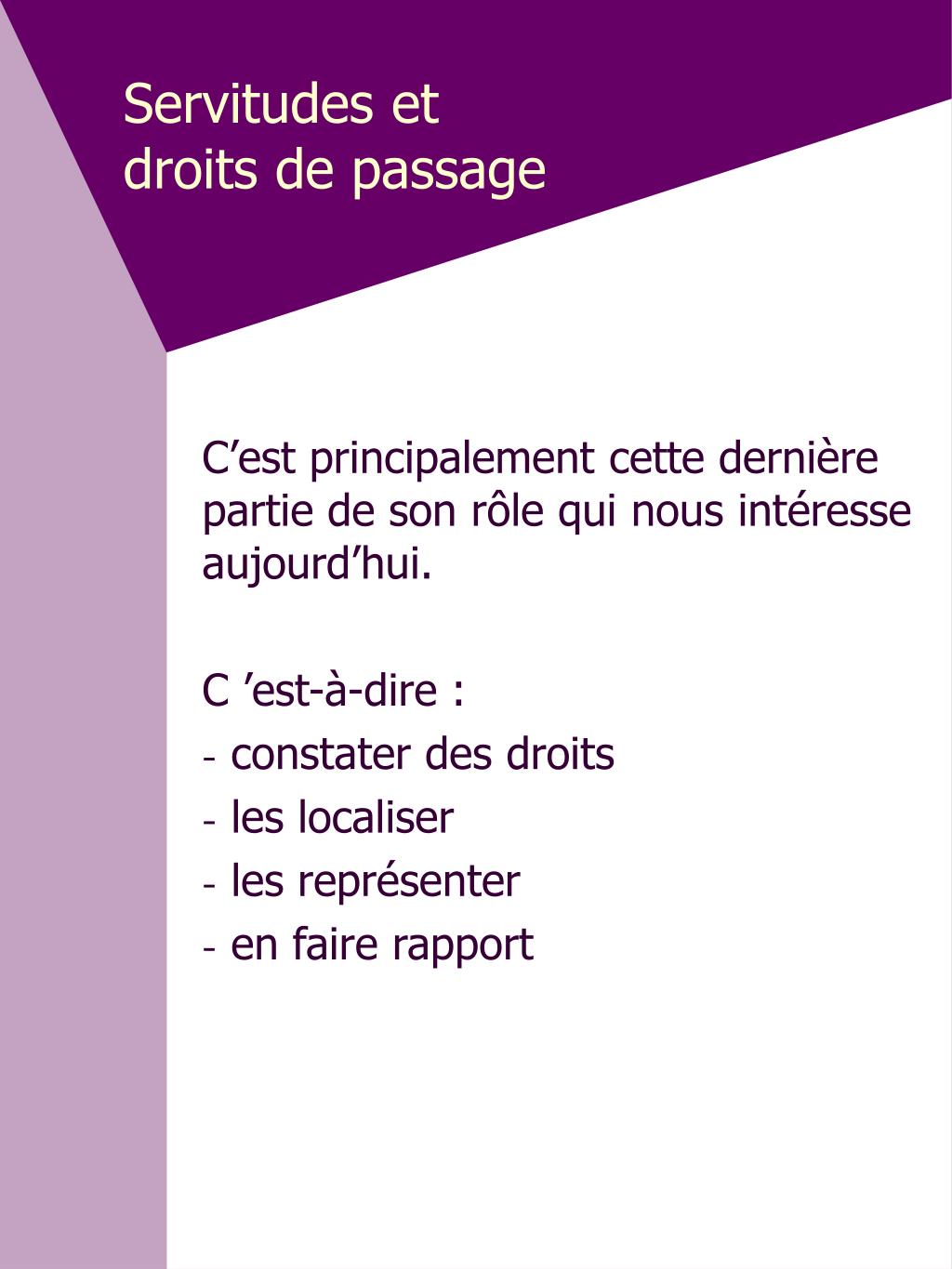 Servitudes et
droits de passage

C’est principalement cette dernière partie de son rôle qui nous intéresse aujourd’hui.

C ’est-à-dire :
- constater des droits
- les localiser
- les représenter
- en faire rapport